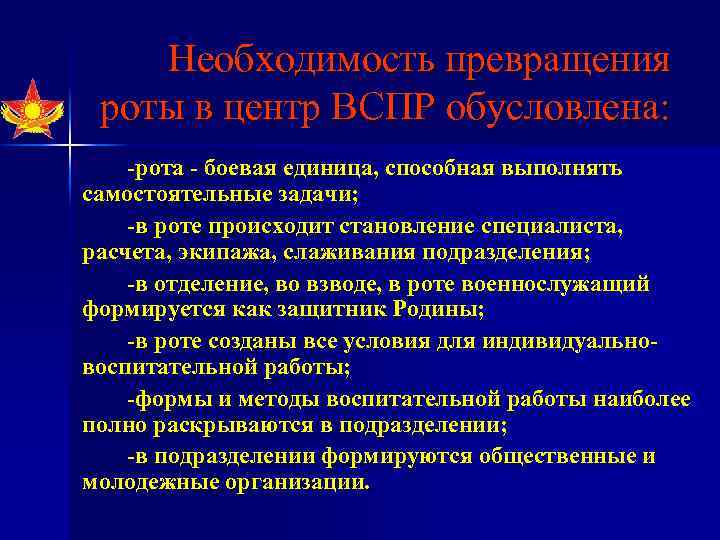 Необходимость превращения роты в центр ВСПР обусловлена:

-рота - боевая единица, способная выполнять самостоятельные задачи;

-в роте происходит становление специалиста, расчета, экипажа, слаживания подразделения;

-в отделение, во взводе, в роте военнослужащий формируется как защитник Родины;

-в роте созданы все условия для индивидуально-воспитательной работы;

-формы и методы воспитательной работы наиболее полно раскрываются в подразделении;

-в подразделении формируются общественные и молодежные организации.